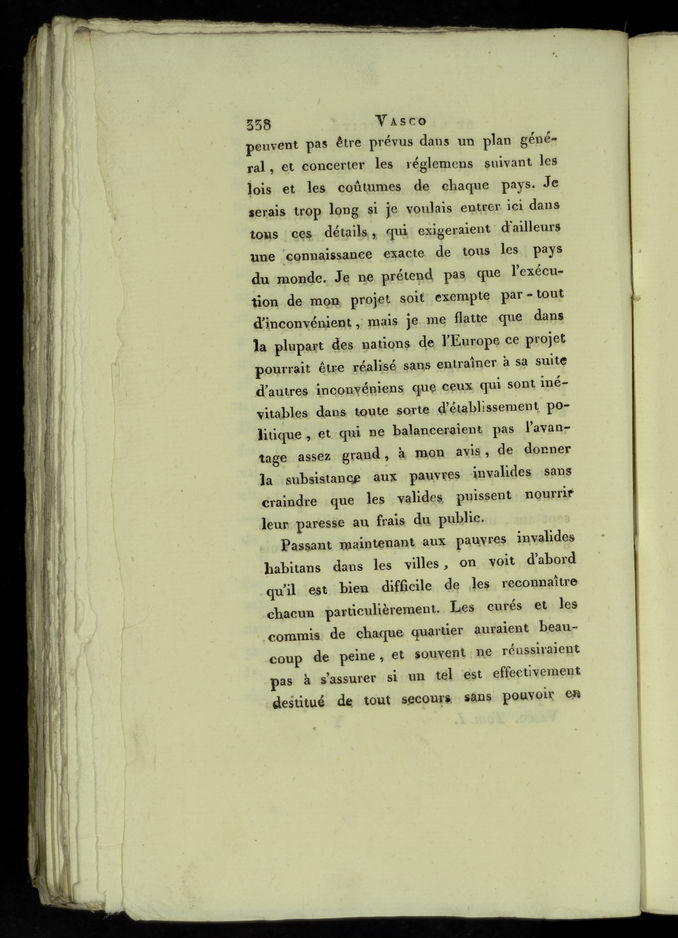 338 VASCO

peuvent pas être prévus dans un plan général, et concerter les réglemens suivant les lois et les coûtumes de chaque pays. Je serais trop long si je voulais entrer ici dans tous ces détails, qui exigeraient d'ailleurs une connaissance exacte de tous les pays du monde. Je ne prétend pas que l'exécution de mon projet soit exempte par-tout d'inconvénient, mais je me flatte que dans la plupart des nations de l'Europe ce projet pourrait être réalisé sans entraîner à sa suite d'autres inconvéniens que ceux qui sont inévitables dans toute sorte d'établissement politique, et qui ne balanceraient pas l'avantage assez grand, à mon avis, de donner la subsistance aux pauvres invalides sans craindre que les valides puissent nourrir leur paresse au frais du public.

Passant maintenant aux pauvres invalides habitans dans les villes, on voit d'abord qu'il est bien difficile de les reconnaître chacun particulièrement. Les curés et les commis de chaque quartier auraient beaucoup de peine, et souvent ne réussiraient pas à s'assurer si un tel est effectivement destitué de tout secours sans pouvoir en